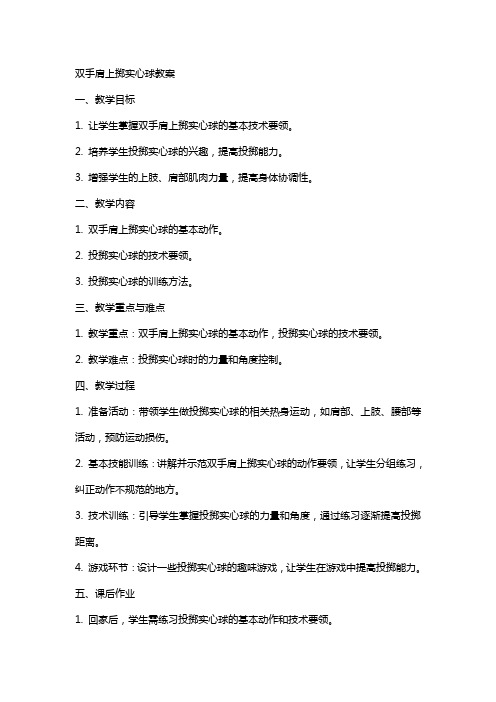 双手肩上掷实心球教案

一、教学目标

1. 让学生掌握双手肩上掷实心球的基本技术要领。

2. 培养学生投掷实心球的兴趣，提高投掷能力。

3. 增强学生的上肢、肩部肌肉力量，提高身体协调性。

二、教学内容

1. 双手肩上掷实心球的基本动作。

2. 投掷实心球的技术要领。

3. 投掷实心球的训练方法。

三、教学重点与难点

1. 教学重点：双手肩上掷实心球的基本动作，投掷实心球的技术要领。

2. 教学难点：投掷实心球时的力量和角度控制。

四、教学过程

1. 准备活动：带领学生做投掷实心球的相关热身运动，如肩部、上肢、腰部等活动，预防运动损伤。

2. 基本技能训练：讲解并示范双手肩上掷实心球的动作要领，让学生分组练习，纠正动作不规范的地方。

3. 技术训练：引导学生掌握投掷实心球的力量和角度，通过练习逐渐提高投掷距离。

4. 游戏环节：设计一些投掷实心球的趣味游戏，让学生在游戏中提高投掷能力。

五、课后作业

1. 回家后，学生需练习投掷实心球的基本动作和技术要领。